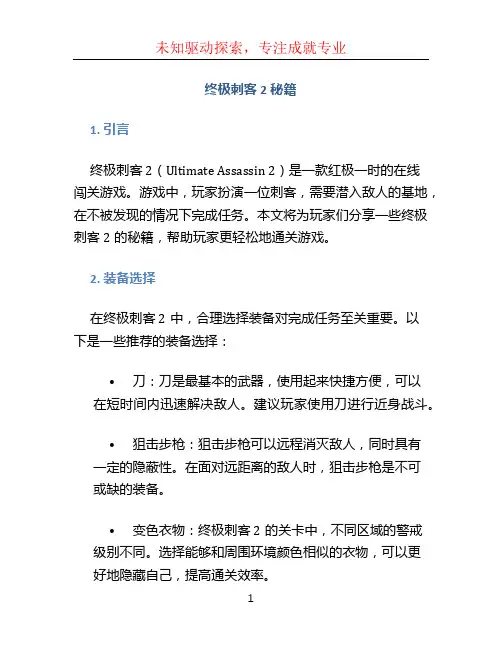 未知驱动探索，专注成就专业

终极刺客 2 秘籍

1. 引言

终极刺客 2（Ultimate Assassin 2）是一款红极一时的在线闯关游戏。游戏中，玩家扮演一位刺客，需要潜入敌人的基地，在不被发现的情况下完成任务。本文将为玩家们分享一些终极刺客 2 的秘籍，帮助玩家更轻松地通关游戏。

2. 装备选择

在终极刺客 2 中，合理选择装备对完成任务至关重要。以下是一些推荐的装备选择：

• 刀：刀是最基本的武器，使用起来快捷方便，可以在短时间内迅速解决敌人。建议玩家使用刀进行近身战斗。

• 狙击步枪：狙击步枪可以远程消灭敌人，同时具有一定的隐蔽性。在面对远距离的敌人时，狙击步枪是不可或缺的装备。

• 变色衣物：终极刺客 2 的关卡中，不同区域的警戒级别不同。选择能够和周围环境颜色相似的衣物，可以更好地隐藏自己，提高通关效率。

1